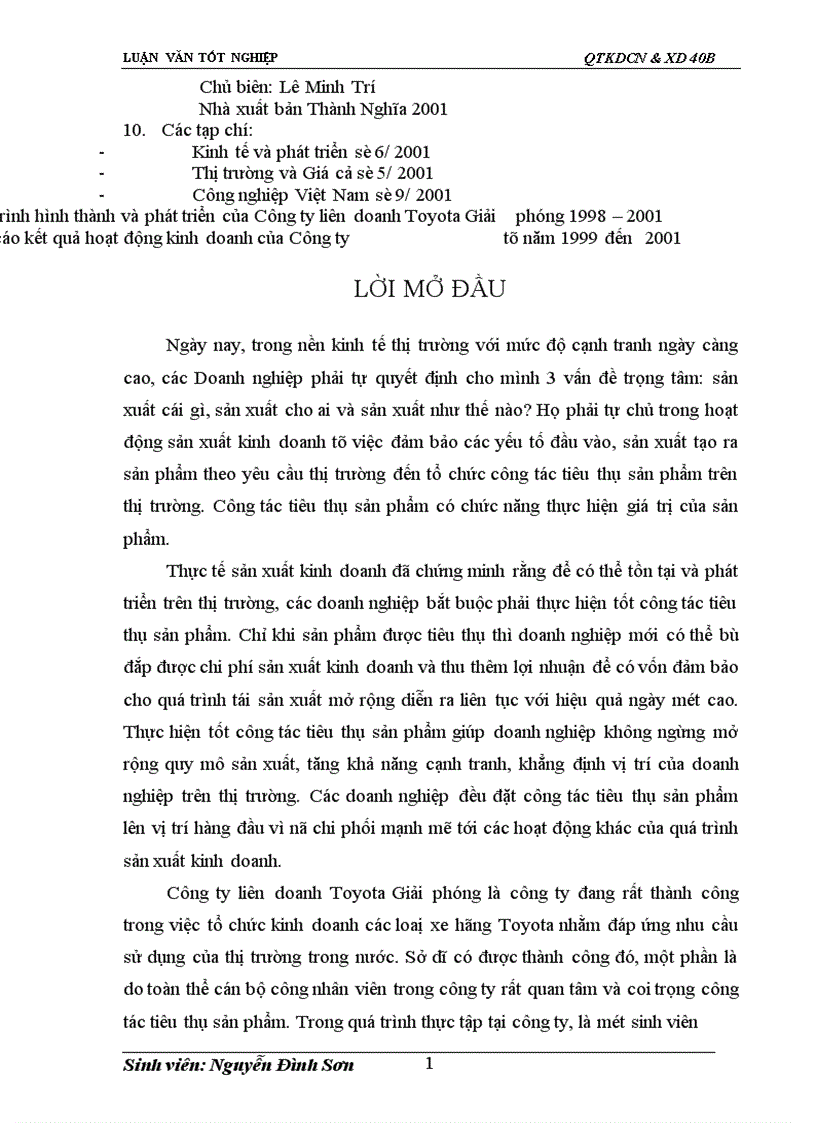 LUẬN VĂN TỐT NGHIỆP

QTKDCN & XD 40B

Chủ biên: Lê Minh Trí
Nhà xuất bản Thành Nghĩa 2001

10. Các tạp chí:
- Kinh tế và phát triển sè 6/ 2001
- Thị trường và Giá cả sè 5/ 2001
- Công nghiệp Việt Nam sè 9/ 2001

rình hình thành và phát triển của Công ty liên doanh Toyota Giải phóng 1998 – 2001
áo kết quả hoạt động kinh doanh của Công ty tõ năm 1999 đến 2001

LỜI MỞ ĐẦU

Ngày nay, trong nền kinh tế thị trường với mức độ cạnh tranh ngày càng cao, các Doanh nghiệp phải tự quyết định cho mình 3 vấn đề trọng tâm: sản xuất cái gì, sản xuất cho ai và sản xuất như thế nào? Họ phải tự chủ trong hoạt động sản xuất kinh doanh tõ việc đảm bảo các yếu tố đầu vào, sản xuất tạo ra sản phẩm theo yêu cầu thị trường đến tổ chức công tác tiêu thụ sản phẩm trên thị trường. Công tác tiêu thụ sản phẩm có chức năng thực hiện giá trị của sản phẩm.

Thực tế sản xuất kinh doanh đã chứng minh rằng để có thể tồn tại và phát triển trên thị trường, các doanh nghiệp bắt buộc phải thực hiện tốt công tác tiêu thụ sản phẩm. Chỉ khi sản phẩm được tiêu thụ thì doanh nghiệp mới có thể bù đắp được chi phí sản xuất kinh doanh và thu thêm lợi nhuận để có vốn đảm bảo cho quá trình tái sản xuất mở rộng diễn ra liên tục với hiệu quả ngày mét cao. Thực hiện tốt công tác tiêu thụ sản phẩm giúp doanh nghiệp không ngừng mở rộng quy mô sản xuất, tăng khả năng cạnh tranh, khẳng định vị trí của doanh nghiệp trên thị trường. Các doanh nghiệp đều đặt công tác tiêu thụ sản phẩm lên vị trí hàng đầu vì nã chi phối mạnh mẽ tới các hoạt động khác của quá trình sản xuất kinh doanh.

Công ty liên doanh Toyota Giải phóng là công ty đang rất thành công trong việc tổ chức kinh doanh các loại xe hãng Toyota nhằm đáp ứng nhu cầu sử dụng của thị trường trong nước. Sở dĩ có được thành công đó, một phần là do toàn thể cán bộ công nhân viên trong công ty rất quan tâm và coi trọng công tác tiêu thụ sản phẩm. Trong quá trình thực tập tại công ty, là mét sinh viên

Sinh viên: Nguyễn Đình Sơn

1